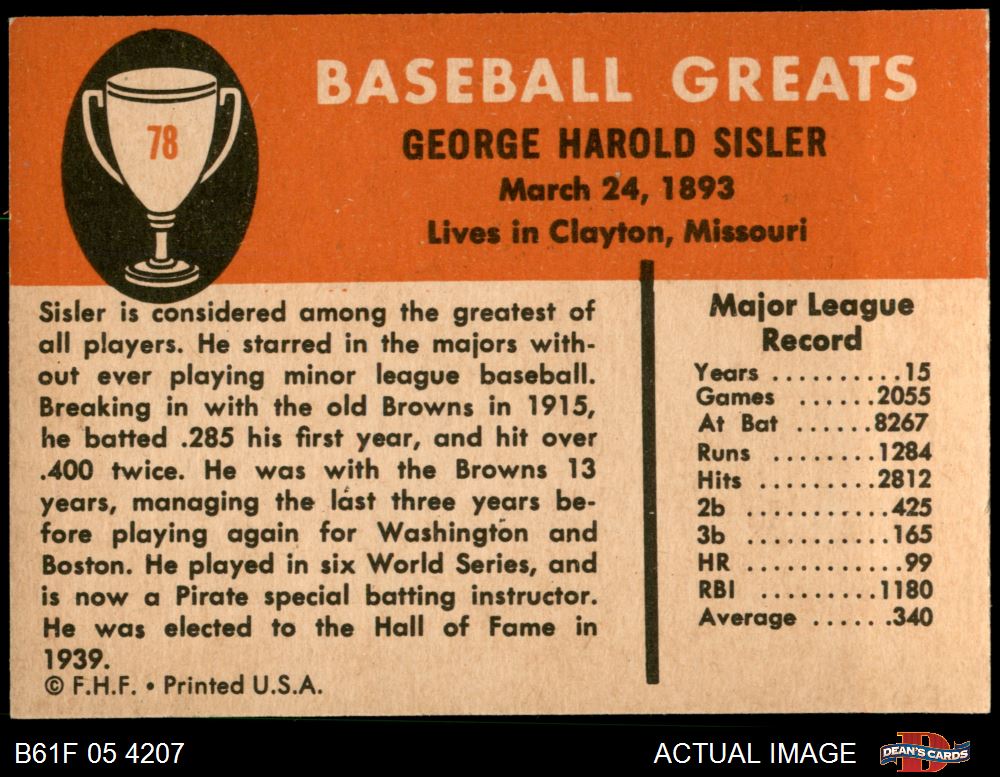 78

BASEBALL GREATS

GEORGE HAROLD SISLER

March 24, 1893

Lives in Clayton, Missouri

Sisler is considered among the greatest of all players. He starred in the majors without ever playing minor league baseball. Breaking in with the old Browns in 1915, he batted .285 his first year, and hit over .400 twice. He was with the Browns 13 years, managing the last three years before playing again for Washington and Boston. He played in six World Series, and is now a Pirate special batting instructor. He was elected to the Hall of Fame in 1939.

© F.H.F. • Printed U.S.A.

Major League Record

Years 15
Games 2055
At Bat 8267
Runs 1284
Hits 2812
2b 425
3b 165
HR 99
RBI 1180
Average .340

B61F 05 4207

ACTUAL IMAGE

DEAN'S CARDS